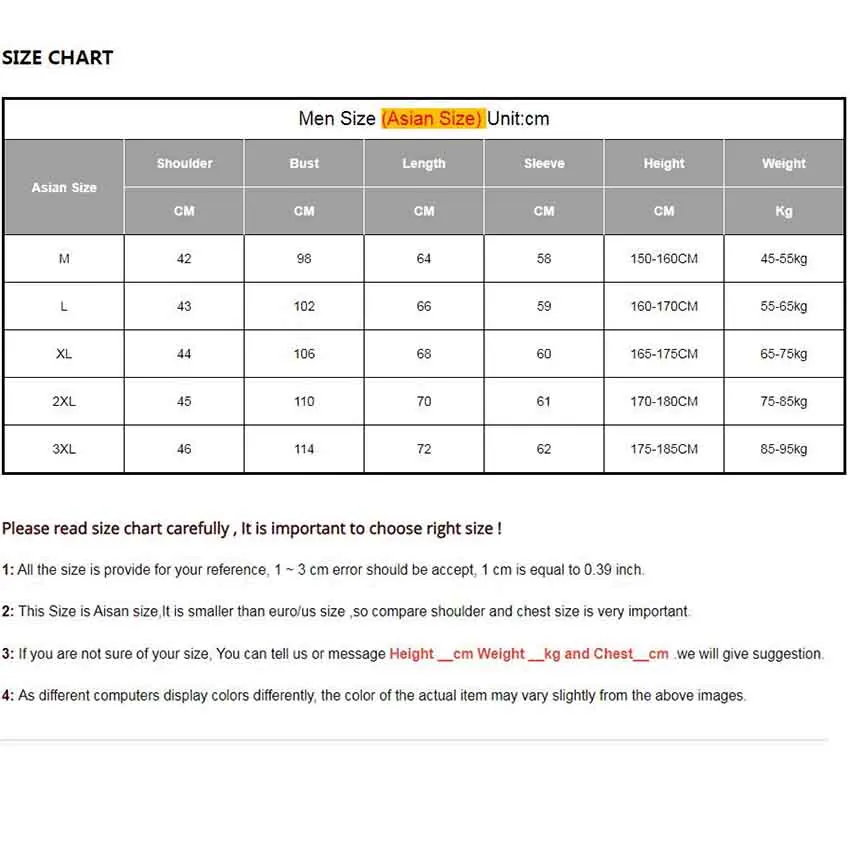 SIZE CHART

Men Size (Asian Size) Unit:cm

| Asian Size | Shoulder | Bust | Length | Sleeve | Height | Weight |
|---|---|---|---|---|---|---|
| | CM | CM | CM | CM | CM | Kg |
| M | 42 | 98 | 64 | 58 | 150-160CM | 45-55kg |
| L | 43 | 102 | 66 | 59 | 160-170CM | 55-65kg |
| XL | 44 | 106 | 68 | 60 | 165-175CM | 65-75kg |
| 2XL | 45 | 110 | 70 | 61 | 170-180CM | 75-85kg |
| 3XL | 46 | 114 | 72 | 62 | 175-185CM | 85-95kg |

Please read size chart carefully , It is important to choose right size !

1: All the size is provide for your reference, 1 ~ 3 cm error should be accept, 1 cm is equal to 0.39 inch.

2: This Size is Aisan size,It is smaller than euro/us size ,so compare shoulder and chest size is very important.

3: If you are not sure of your size, You can tell us or message Height __cm Weight __kg and Chest__cm .we will give suggestion.

4: As different computers display colors differently, the color of the actual item may vary slightly from the above images.